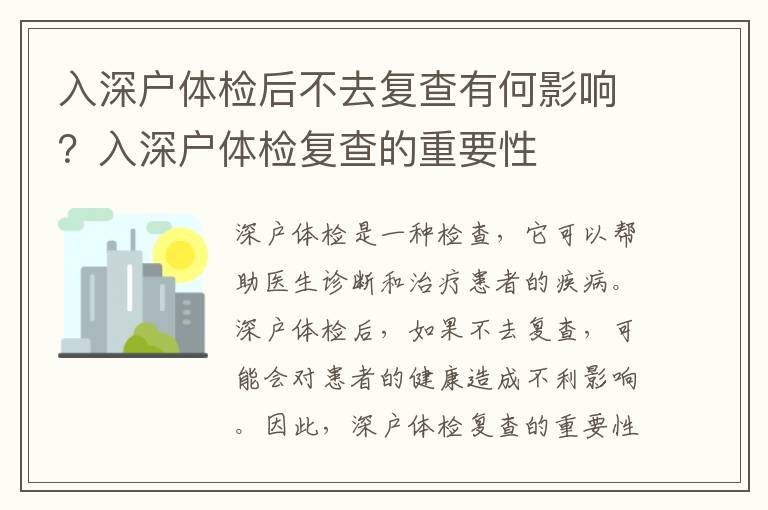 入深户体检后不去复查有何影响？入深户体检复查的重要性

深户体检是一种检查，它可以帮助医生诊断和治疗患者的疾病。深户体检后，如果不去复查，可能会对患者的健康造成不利影响。因此，深户体检复查的重要性